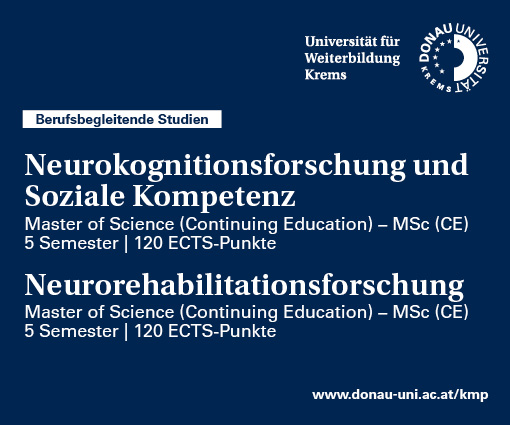 Universität für
Weiterbildung
Krems

DONAU UNIVERSITÄT KREMS

Berufsbegleitende Studien

Neurokognitionsforschung und Soziale Kompetenz

Master of Science (Continuing Education) – MSc (CE)
5 Semester | 120 ECTS-Punkte

Neurorehabilitationsforschung

Master of Science (Continuing Education) – MSc (CE)
5 Semester | 120 ECTS-Punkte

www.donau-uni.ac.at/kmp